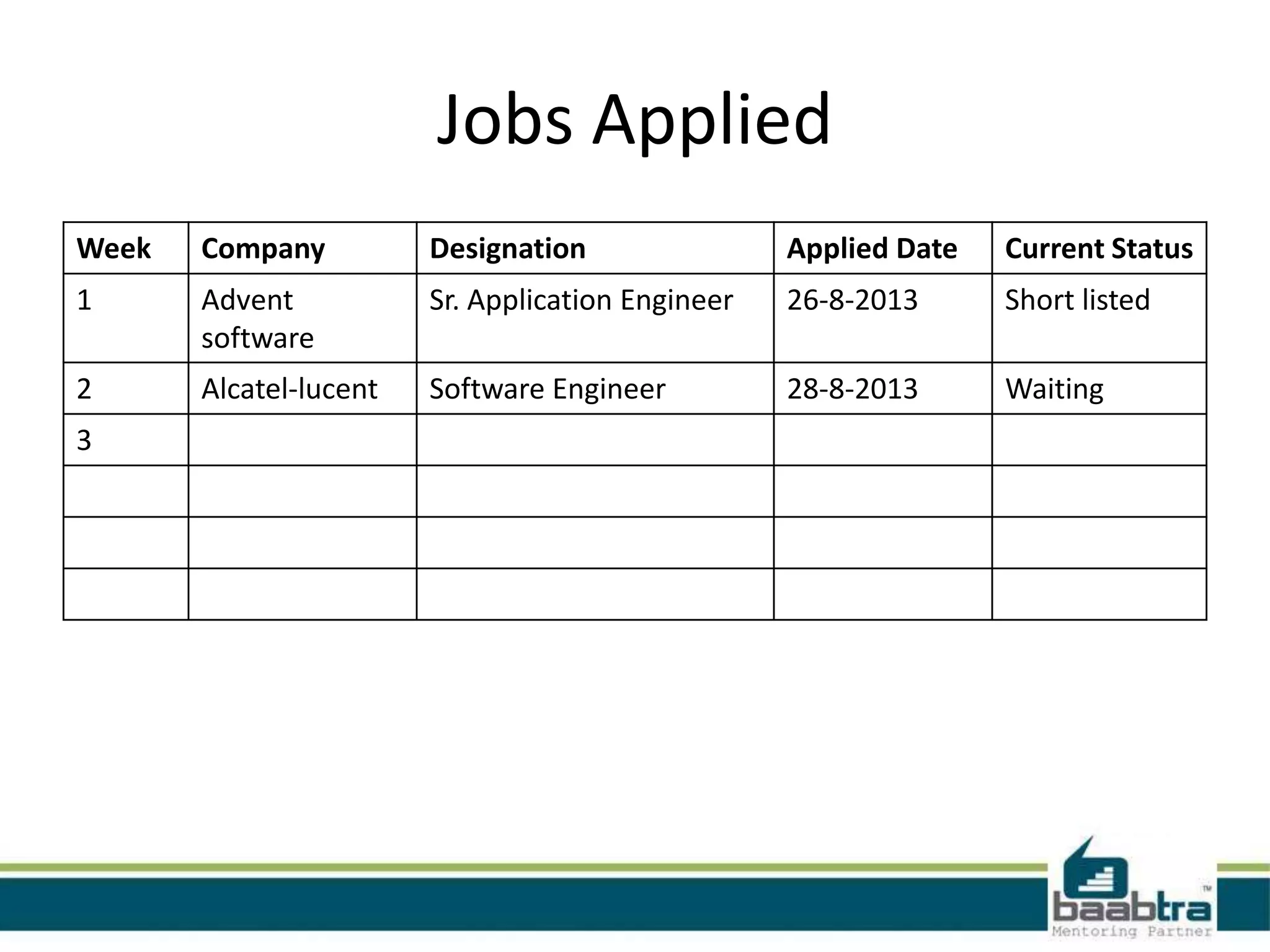 Jobs Applied

| Week | Company | Designation | Applied Date | Current Status |
|---|---|---|---|---|
| 1 | Advent software | Sr. Application Engineer | 26-8-2013 | Short listed |
| 2 | Alcatel-lucent | Software Engineer | 28-8-2013 | Waiting |
| 3 | | | | |
| | | | | |
| | | | | |
| | | | | |

baabtra™
Mentoring Partner